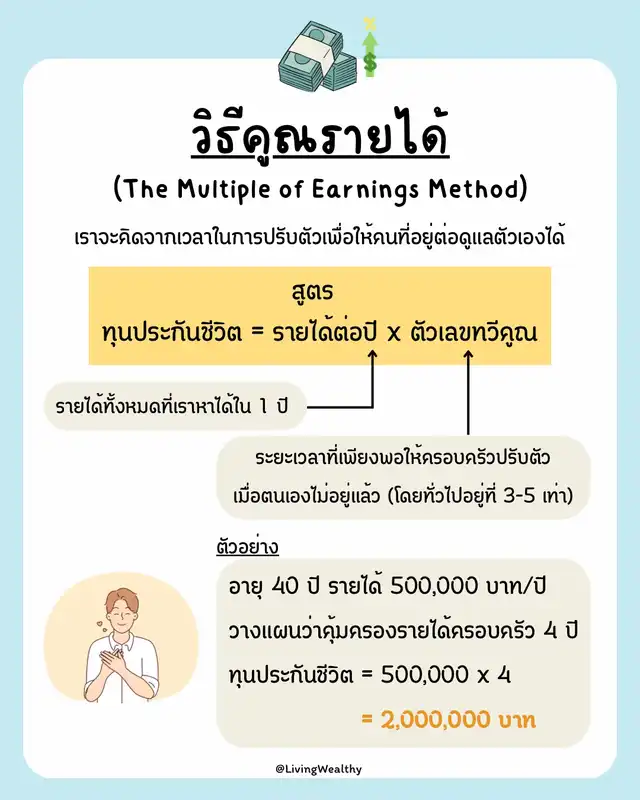 วิธีคูณรายได้

(The Multiple of Earnings Method)

เราจะคิดจากเวลาในการปรับตัวเพื่อให้คนที่อยู่ต่อดูแลตัวเองได้

สูตร
ทุนประกันชีวิต = รายได้ต่อปี x ตัวเลขทวีคูณ

รายได้ทั้งหมดที่เราหาได้ใน 1 ปี

ระยะเวลาที่เพียงพอให้ครอบครัวปรับตัว เมื่อตนเองไม่อยู่แล้ว (โดยทั่วไปอยู่ที่ 3-5 เท่า)

ตัวอย่าง

อายุ 40 ปี รายได้ 500,000 บาท/ปี
วางแผนว่าคุ้มครองรายได้ครอบครัว 4 ปี
ทุนประกันชีวิต = 500,000 x 4
= 2,000,000 บาท

@LivingWealthy